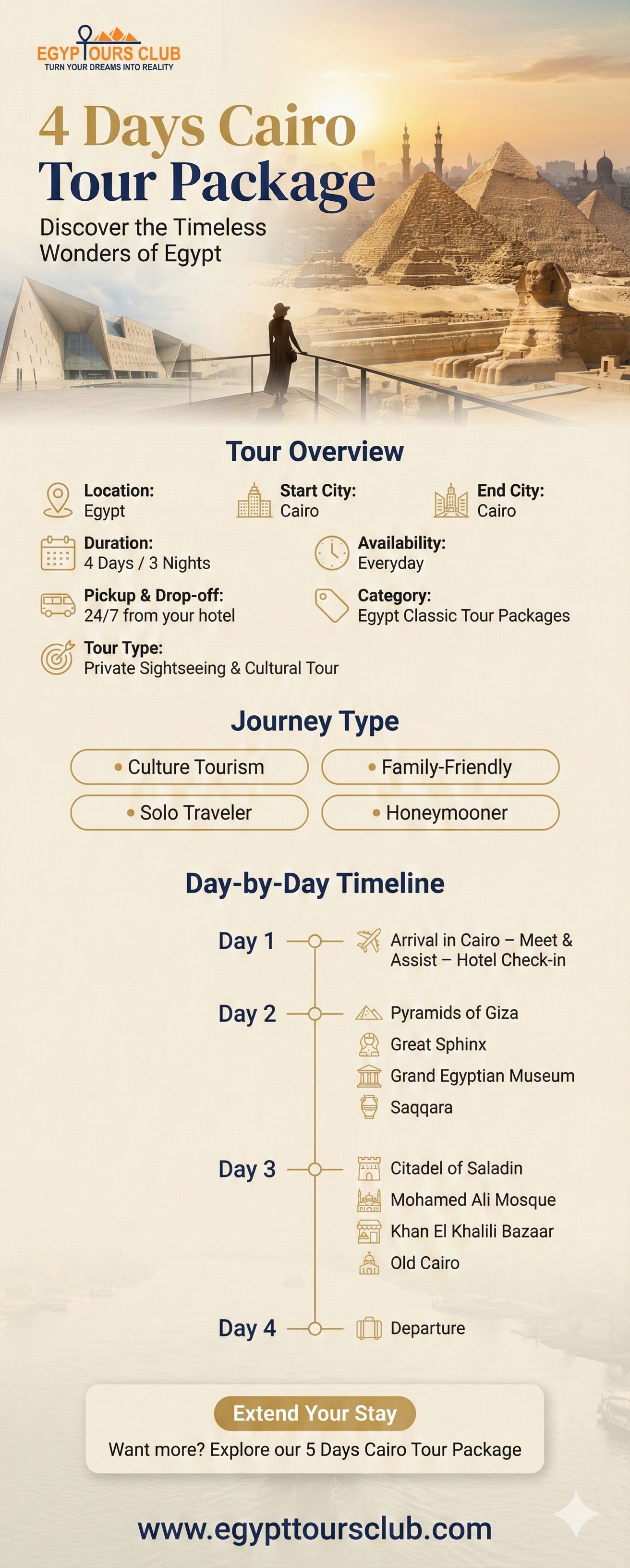 EGYPTOURS CLUB
TURN YOUR DREAMS INTO REALITY

4 Days Cairo Tour Package

Discover the Timeless Wonders of Egypt

Tour Overview

Location:
Egypt

Start City:
Cairo

End City:
Cairo

Duration:
4 Days / 3 Nights

Availability:
Everyday

Pickup & Drop-off:
24/7 from your hotel

Category:
Egypt Classic Tour Packages

Tour Type:
Private Sightseeing & Cultural Tour

Journey Type

• Culture Tourism
• Family-Friendly
• Solo Traveler
• Honeymooner

Day-by-Day Timeline

Day 1
Arrival in Cairo – Meet & Assist – Hotel Check-in

Day 2
Pyramids of Giza
Great Sphinx
Grand Egyptian Museum
Saqqara

Day 3
Citadel of Saladin
Mohamed Ali Mosque
Khan El Khalili Bazaar
Old Cairo

Day 4
Departure

Extend Your Stay
Want more? Explore our 5 Days Cairo Tour Package

www.egypttoursclub.com